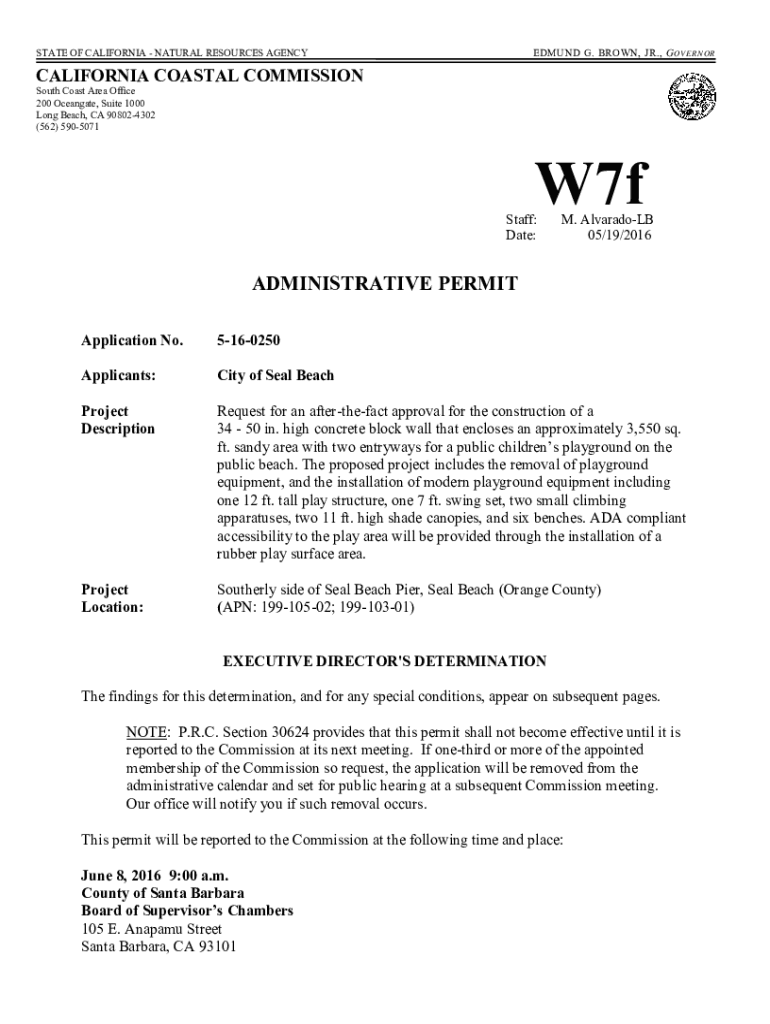 STATE OF CALIFORNIA - NATURAL RESOURCES AGENCY

EDMUND G. BROWN, JR., GOVERNOR

CALIFORNIA COASTAL COMMISSION
South Coast Area Office
200 Oceangate, Suite 1000
Long Beach, CA 90802-4302
(562) 590-5071

W7f

Staff: M. Alvarado-LB
Date: 05/19/2016

ADMINISTRATIVE PERMIT

Application No. 5-16-0250

Applicants: City of Seal Beach

Project Description Request for an after-the-fact approval for the construction of a 34 - 50 in. high concrete block wall that encloses an approximately 3,550 sq. ft. sandy area with two entryways for a public children's playground on the public beach. The proposed project includes the removal of playground equipment, and the installation of modern playground equipment including one 12 ft. tall play structure, one 7 ft. swing set, two small climbing apparatuses, two 11 ft. high shade canopies, and six benches. ADA compliant accessibility to the play area will be provided through the installation of a rubber play surface area.

Project Location: Southerly side of Seal Beach Pier, Seal Beach (Orange County) (APN: 199-105-02; 199-103-01)

EXECUTIVE DIRECTOR'S DETERMINATION

The findings for this determination, and for any special conditions, appear on subsequent pages.

NOTE: P.R.C. Section 30624 provides that this permit shall not become effective until it is reported to the Commission at its next meeting. If one-third or more of the appointed membership of the Commission so request, the application will be removed from the administrative calendar and set for public hearing at a subsequent Commission meeting. Our office will notify you if such removal occurs.

This permit will be reported to the Commission at the following time and place:

June 8, 2016 9:00 a.m.
County of Santa Barbara
Board of Supervisor's Chambers
105 E. Anapamu Street
Santa Barbara, CA 93101